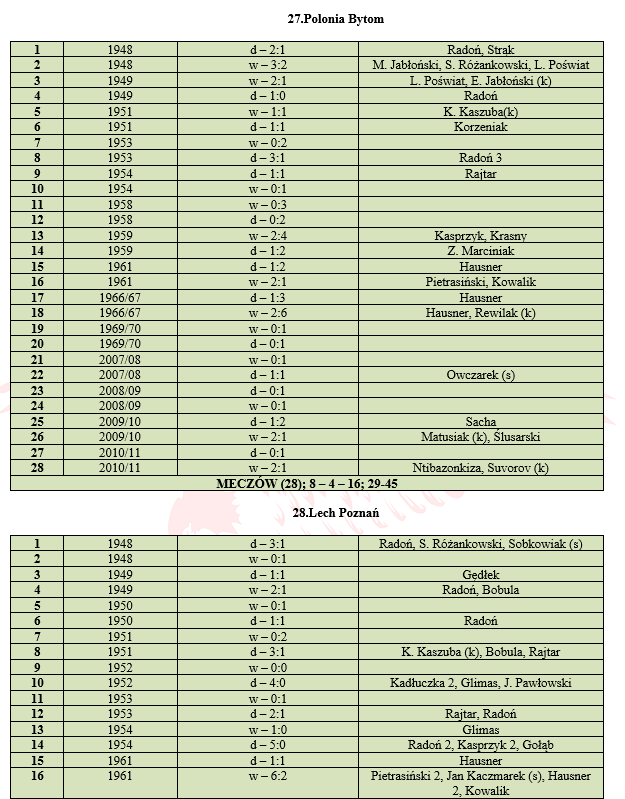 27.Polonia Bytom

| 1 | 1948 | d – 2:1 | Radoń, Strąk |
|---|---|---|---|
| 2 | 1948 | w – 3:2 | M. Jabłoński, S. Różankowski, L. Poświat |
| 3 | 1949 | w – 2:1 | L. Poświat, E. Jabłoński (k) |
| 4 | 1949 | d – 1:0 | Radoń |
| 5 | 1951 | w – 1:1 | K. Kaszuba(k) |
| 6 | 1951 | d – 1:1 | Korzeniak |
| 7 | 1953 | w – 0:2 | |
| 8 | 1953 | d – 3:1 | Radoń 3 |
| 9 | 1954 | d – 1:1 | Rajtar |
| 10 | 1954 | w – 0:1 | |
| 11 | 1958 | w – 0:3 | |
| 12 | 1958 | d – 0:2 | |
| 13 | 1959 | w – 2:4 | Kasprzyk, Krasny |
| 14 | 1959 | d – 1:2 | Z. Marciniak |
| 15 | 1961 | d – 1:2 | Hausner |
| 16 | 1961 | w – 2:1 | Pietrasiński, Kowalik |
| 17 | 1966/67 | d – 1:3 | Hausner |
| 18 | 1966/67 | w – 2:6 | Hausner, Rewilak (k) |
| 19 | 1969/70 | w – 0:1 | |
| 20 | 1969/70 | d – 0:1 | |
| 21 | 2007/08 | w – 0:1 | |
| 22 | 2007/08 | d – 1:1 | Owczarek (s) |
| 23 | 2008/09 | d – 0:1 | |
| 24 | 2008/09 | w – 0:1 | |
| 25 | 2009/10 | d – 1:2 | Sacha |
| 26 | 2009/10 | w – 2:1 | Matusiak (k), Ślusarski |
| 27 | 2010/11 | d – 0:1 | |
| 28 | 2010/11 | w – 2:1 | Ntibazonkiza, Suvorov (k) |
| MECZÓW (28); 8 – 4 – 16; 29-45 | | | |

28.Lech Poznań

| 1 | 1948 | d – 3:1 | Radoń, S. Różankowski, Sobkowiak (s) |
|---|---|---|---|
| 2 | 1948 | w – 0:1 | |
| 3 | 1949 | d – 1:1 | Gędłek |
| 4 | 1949 | w – 2:1 | Radoń, Bobula |
| 5 | 1950 | w – 0:1 | |
| 6 | 1950 | d – 1:1 | Radoń |
| 7 | 1951 | w – 0:2 | |
| 8 | 1951 | d – 3:1 | K. Kaszuba (k), Bobula, Rajtar |
| 9 | 1952 | w – 0:0 | |
| 10 | 1952 | d – 4:0 | Kadłuczka 2, Glimas, J. Pawłowski |
| 11 | 1953 | w – 0:1 | |
| 12 | 1953 | d – 2:1 | Rajtar, Radoń |
| 13 | 1954 | w – 1:0 | Glimas |
| 14 | 1954 | d – 5:0 | Radoń 2, Kasprzyk 2, Gołąb |
| 15 | 1961 | d – 1:1 | Hausner |
| 16 | 1961 | w – 6:2 | Pietrasiński 2, Jan Kaczmarek (s), Hausner 2, Kowalik |